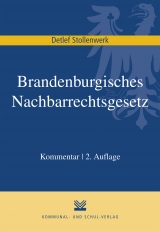 Detlef Stollenwerk

Brandenburgisches Nachbarrechtsgesetz

Kommentar | 2. Auflage

KOMMUNAL- UND SCHUL-VERLAG